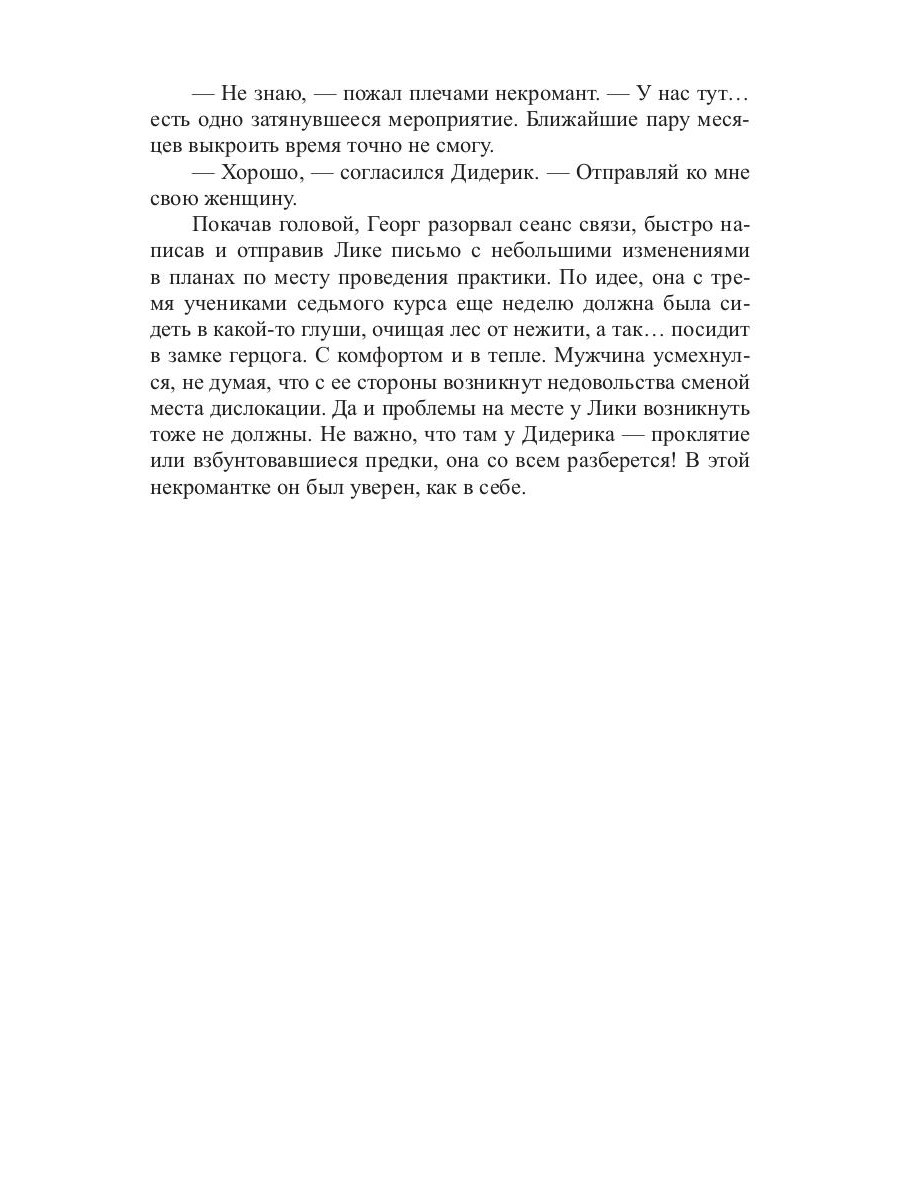 — Не знаю, — пожал плечами некромант. — У нас тут… есть одно затянувшееся мероприятие. Ближайшие пару месяцев выкроить время точно не смогу.

— Хорошо, — согласился Дидерик. — Отправляй ко мне свою женщину.

Покачав головой, Георг разорвал сеанс связи, быстро написав и отправив Лике письмо с небольшими изменениями в планах по месту проведения практики. По идее, она с тремя учениками седьмого курса еще неделю должна была сидеть в какой-то глуши, очищая лес от нежити, а так… посидит в замке герцога. С комфортом и в тепле. Мужчина усмехнулся, не думая, что с ее стороны возникнут недовольства сменой места дислокации. Да и проблемы на месте у Лики возникнуть тоже не должны. Не важно, что там у Дидерика — проклятие или взбунтовавшиеся предки, она со всем разберется! В этой некромантке он был уверен, как в себе.